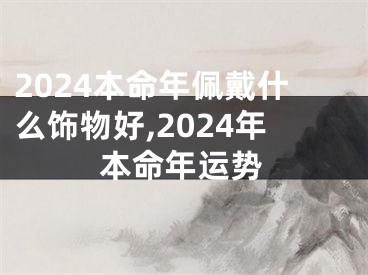 2024本命年佩戴什么饰物好,2024年本命年运势